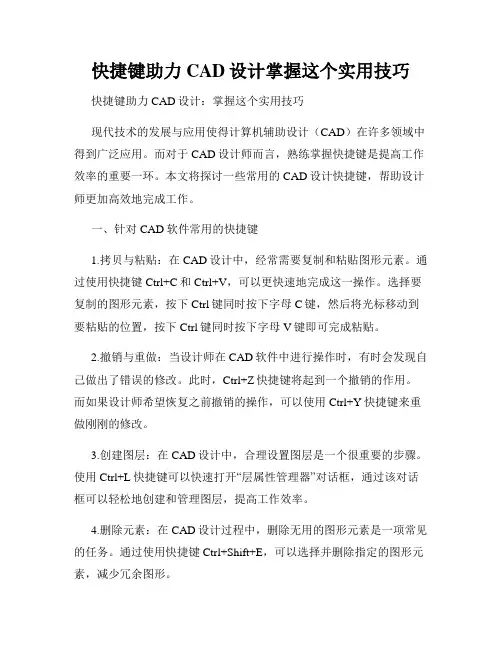 快捷键助力 CAD 设计掌握这个实用技巧

快捷键助力 CAD 设计：掌握这个实用技巧

现代技术的发展与应用使得计算机辅助设计（CAD）在许多领域中得到广泛应用。而对于 CAD 设计师而言，熟练掌握快捷键是提高工作效率的重要一环。本文将探讨一些常用的 CAD 设计快捷键，帮助设计师更加高效地完成工作。

一、针对 CAD 软件常用的快捷键

1.拷贝与粘贴：在 CAD 设计中，经常需要复制和粘贴图形元素。通过使用快捷键 Ctrl+C 和 Ctrl+V，可以更快速地完成这一操作。选择要复制的图形元素，按下 Ctrl 键同时按下字母 C 键，然后将光标移动到要粘贴的位置，按下 Ctrl 键同时按下字母 V 键即可完成粘贴。

2.撤销与重做：当设计师在 CAD 软件中进行操作时，有时会发现自己做出了错误的修改。此时，Ctrl+Z 快捷键将起到一个撤销的作用。而如果设计师希望恢复之前撤销的操作，可以使用 Ctrl+Y 快捷键来重做刚刚的修改。

3.创建图层：在 CAD 设计中，合理设置图层是一个很重要的步骤。使用 Ctrl+L 快捷键可以快速打开“层属性管理器”对话框，通过该对话框可以轻松地创建和管理图层，提高工作效率。

4.删除元素：在 CAD 设计过程中，删除无用的图形元素是一项常见的任务。通过使用快捷键 Ctrl+Shift+E，可以选择并删除指定的图形元素，减少冗余图形。